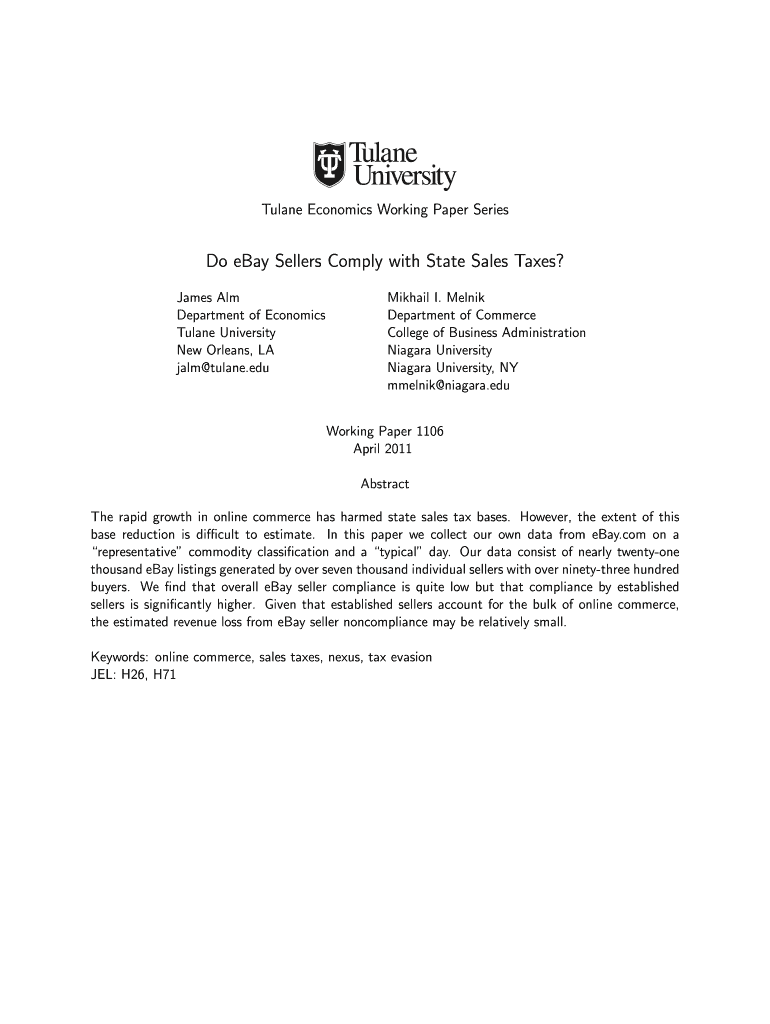 Tulane University

Tulane Economics Working Paper Series

Do eBay Sellers Comply with State Sales Taxes?

James Alm
Department of Economics
Tulane University
New Orleans, LA
jalm@tulane.edu

Mikhail I. Melnik
Department of Commerce
College of Business Administration
Niagara University
Niagara University, NY
mmelnik@niagara.edu

Working Paper 1106
April 2011

Abstract

The rapid growth in online commerce has harmed state sales tax bases. However, the extent of this base reduction is difficult to estimate. In this paper we collect our own data from eBay.com on a "representative" commodity classification and a "typical" day. Our data consist of nearly twenty-one thousand eBay listings generated by over seven thousand individual sellers with over ninety-three hundred buyers. We find that overall eBay seller compliance is quite low but that compliance by established sellers is significantly higher. Given that established sellers account for the bulk of online commerce, the estimated revenue loss from eBay seller noncompliance may be relatively small.

Keywords: online commerce, sales taxes, nexus, tax evasion
JEL: H26, H71